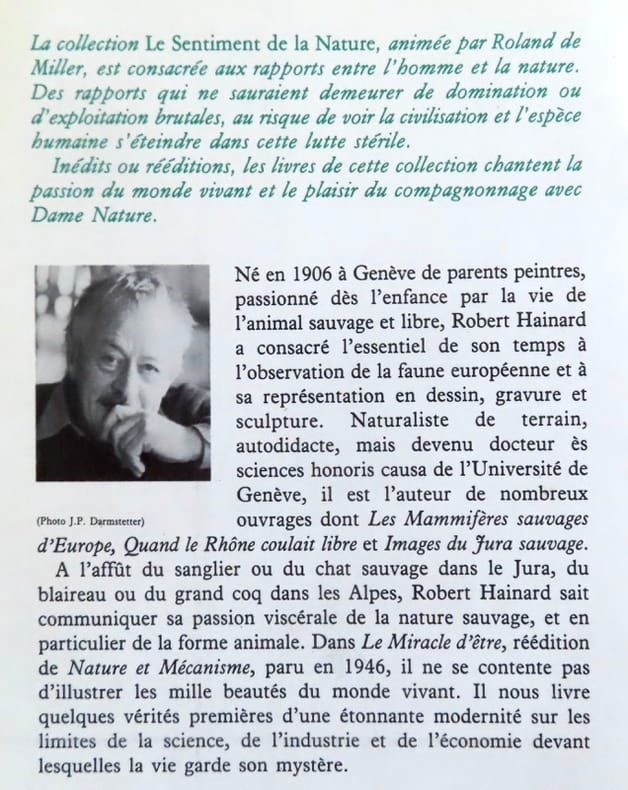 La collection Le Sentiment de la Nature, animée par Roland de Miller, est consacrée aux rapports entre l'homme et la nature. Des rapports qui ne sauraient demeurer de domination ou d'exploitation brutales, au risque de voir la civilisation et l'espèce humaine s'éteindre dans cette lutte stérile.

Inédits ou rééditions, les livres de cette collection chantent la passion du monde vivant et le plaisir du compagnonnage avec Dame Nature.

(Photo J.P. Darmstetter)

Né en 1906 à Genève de parents peintres, passionné dès l'enfance par la vie de l'animal sauvage et libre, Robert Hainard a consacré l'essentiel de son temps à l'observation de la faune européenne et à sa représentation en dessin, gravure et sculpture. Naturaliste de terrain, autodidacte, mais devenu docteur ès sciences honoris causa de l'Université de Genève, il est l'auteur de nombreux ouvrages dont Les Mammifères sauvages d'Europe, Quand le Rhône coulait libre et Images du Jura sauvage.

A l'affût du sanglier ou du chat sauvage dans le Jura, du blaireau ou du grand coq dans les Alpes, Robert Hainard sait communiquer sa passion viscérale de la nature sauvage, et en particulier de la forme animale. Dans Le Miracle d'être, réédition de Nature et Mécanisme, paru en 1946, il ne se contente pas d'illustrer les mille beautés du monde vivant. Il nous livre quelques vérités premières d'une étonnante modernité sur les limites de la science, de l'industrie et de l'économie devant lesquelles la vie garde son mystère.